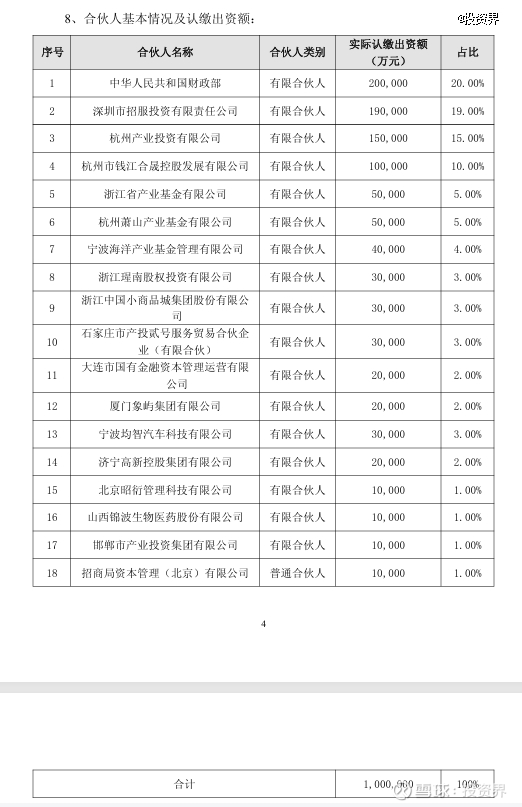 8、合伙人基本情况及认缴出资额：

@投资界

| 序号 | 合伙人名称 | 合伙人类别 | 实际认缴出资额（万元） | 占比 |
|---|---|---|---|---|
| 1 | 中华人民共和国财政部 | 有限合伙人 | 200,000 | 20.00% |
| 2 | 深圳市招服投资有限责任公司 | 有限合伙人 | 190,000 | 19.00% |
| 3 | 杭州产业投资有限公司 | 有限合伙人 | 150,000 | 15.00% |
| 4 | 杭州市钱江合晟控股发展有限公司 | 有限合伙人 | 100,000 | 10.00% |
| 5 | 浙江省产业基金有限公司 | 有限合伙人 | 50,000 | 5.00% |
| 6 | 杭州萧山产业基金有限公司 | 有限合伙人 | 50,000 | 5.00% |
| 7 | 宁波海洋产业基金管理有限公司 | 有限合伙人 | 40,000 | 4.00% |
| 8 | 浙江理南股权投资有限公司 | 有限合伙人 | 30,000 | 3.00% |
| 9 | 浙江中国小商品城集团股份有限公司 | 有限合伙人 | 30,000 | 3.00% |
| 10 | 石家庄市产投贰号服务贸易合伙企业（有限合伙） | 有限合伙人 | 30,000 | 3.00% |
| 11 | 大连市国有金融资本管理运营有限公司 | 有限合伙人 | 20,000 | 2.00% |
| 12 | 厦门象屿集团有限公司 | 有限合伙人 | 20,000 | 2.00% |
| 13 | 宁波均智汽车科技有限公司 | 有限合伙人 | 30,000 | 3.00% |
| 14 | 济宁高新控股集团有限公司 | 有限合伙人 | 20,000 | 2.00% |
| 15 | 北京昭衍管理科技有限公司 | 有限合伙人 | 10,000 | 1.00% |
| 16 | 山西锦波生物医药股份有限公司 | 有限合伙人 | 10,000 | 1.00% |
| 17 | 邯郸市产业投资集团有限公司 | 有限合伙人 | 10,000 | 1.00% |
| 18 | 招商局资本管理（北京）有限公司 | 普通合伙人 | 10,000 | 1.00% |

4

| 合计 | 1,000,000 | 100% |
|---|---|---|

雪球：投资界